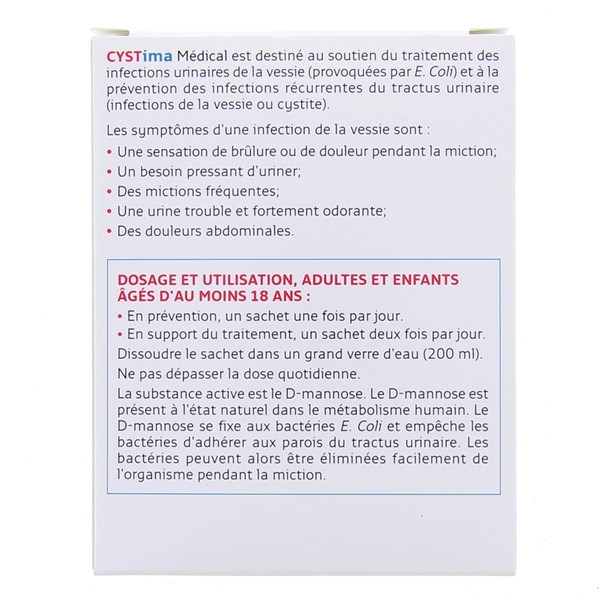 CYSTima Médical est destiné au soutien du traitement des infections urinaires de la vessie (provoquées par E. Coli) et à la prévention des infections récurrentes du tractus urinaire (infections de la vessie ou cystite).

Les symptômes d'une infection de la vessie sont :

• Une sensation de brûlure ou de douleur pendant la miction;
• Un besoin pressant d'uriner;
• Des mictions fréquentes;
• Une urine trouble et fortement odorante;
• Des douleurs abdominales.

DOSAGE ET UTILISATION, ADULTES ET ENFANTS ÂGÉS D'AU MOINS 18 ANS :

• En prévention, un sachet une fois par jour.
• En support du traitement, un sachet deux fois par jour.

Dissoudre le sachet dans un grand verre d'eau (200 ml).

Ne pas dépasser la dose quotidienne.

La substance active est le D-mannose. Le D-mannose est présent à l'état naturel dans le métabolisme humain. Le D-mannose se fixe aux bactéries E. Coli et empêche les bactéries d'adhérer aux parois du tractus urinaire. Les bactéries peuvent alors être éliminées facilement de l'organisme pendant la miction.